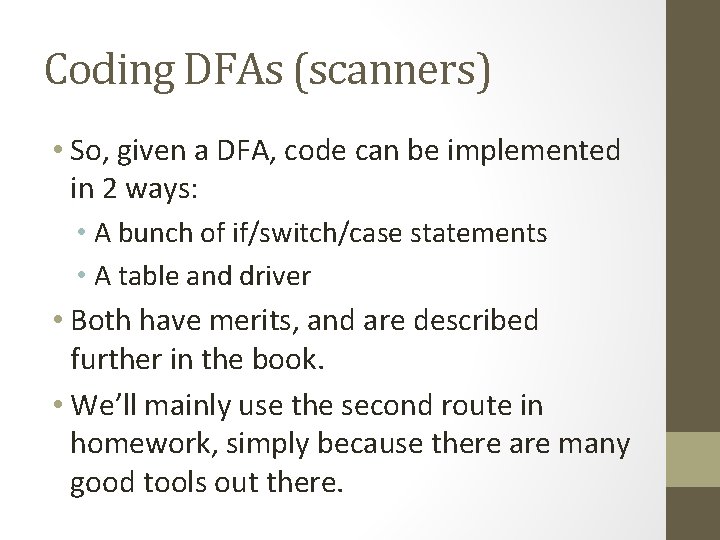 Coding DFAs (scanners)

• So, given a DFA, code can be implemented in 2 ways:

• A bunch of if/switch/case statements
• A table and driver

• Both have merits, and are described further in the book.

• We'll mainly use the second route in homework, simply because there are many good tools out there.